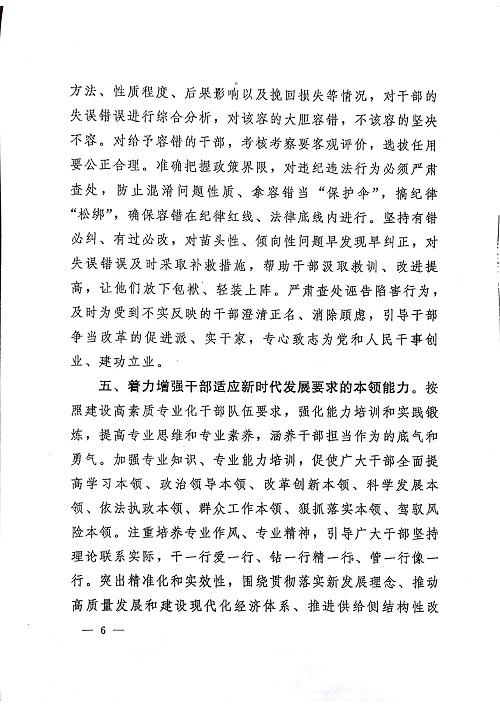 方法、性质程度、后果影响以及挽回损失等情况，对干部的失误错误进行综合分析，对该容的大胆容错，不该容的坚决不容。对给予容错的干部，考核考察要客观评价，选拔任用要公正合理。准确把握政策界限，对违纪违法行为必须严肃查处，防止混淆问题性质、拿容错当“保护伞”，搞纪律“松绑”，确保容错在纪律红线、法律底线内进行。坚持有错必纠、有过必改，对苗头性、倾向性问题早发现早纠正，对失误错误及时采取补救措施，帮助干部汲取教训、改进提高，让他们放下包袱、轻装上阵。严肃查处诬告陷害行为，及时为受到不实反映的干部澄清正名、消除顾虑，引导干部争当改革的促进派、实干家，专心致志为党和人民干事创业、建功立业。

五、着力增强干部适应新时代发展要求的本领能力。按照建设高素质专业化干部队伍要求，强化能力培训和实践锻炼，提高专业思维和专业素养，涵养干部担当作为的底气和勇气。加强专业知识、专业能力培训，促使广大干部全面提高学习本领、政治领导本领、改革创新本领、科学发展本领、依法执政本领、群众工作本领、狠抓落实本领、驾驭风险本领。注重培养专业作风、专业精神，引导广大干部坚持理论联系实际，干一行爱一行、钻一行精一行、管一行像一行。突出精准化和实效性，围绕贯彻落实新发展理念、推动高质量发展和建设现代化经济体系、推进供给侧结构性改

— 6 —